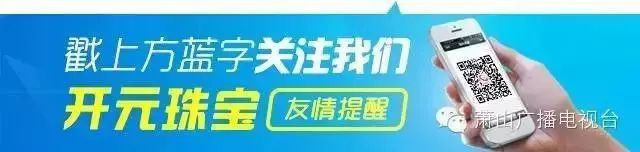 戳上方蓝字关注我们
开元珠宝 友情提醒
萧山广播电视台